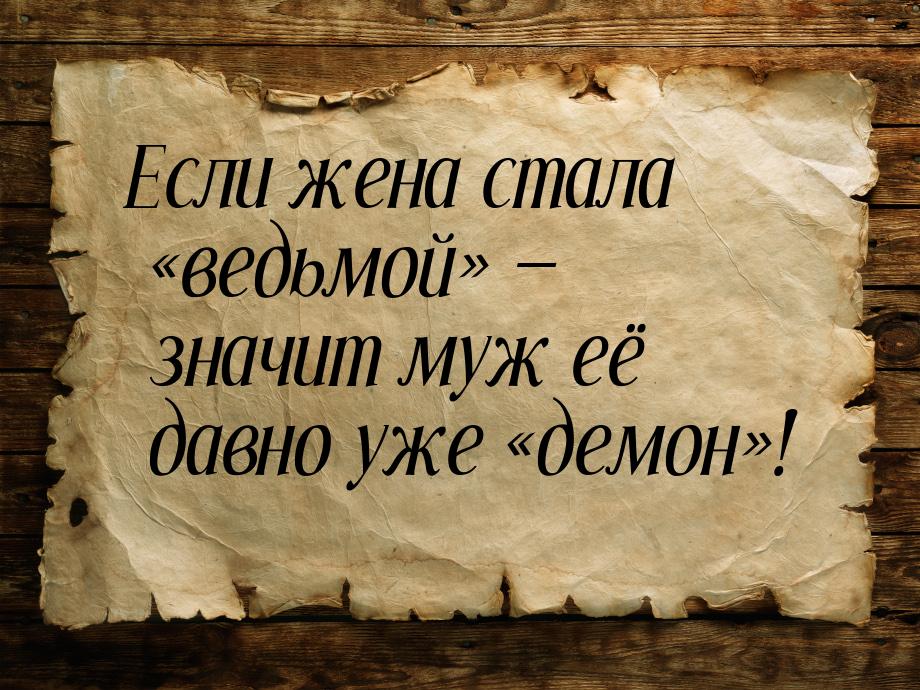 Если жена стала «ведьмой» – значит муж её давно уже «демон»!